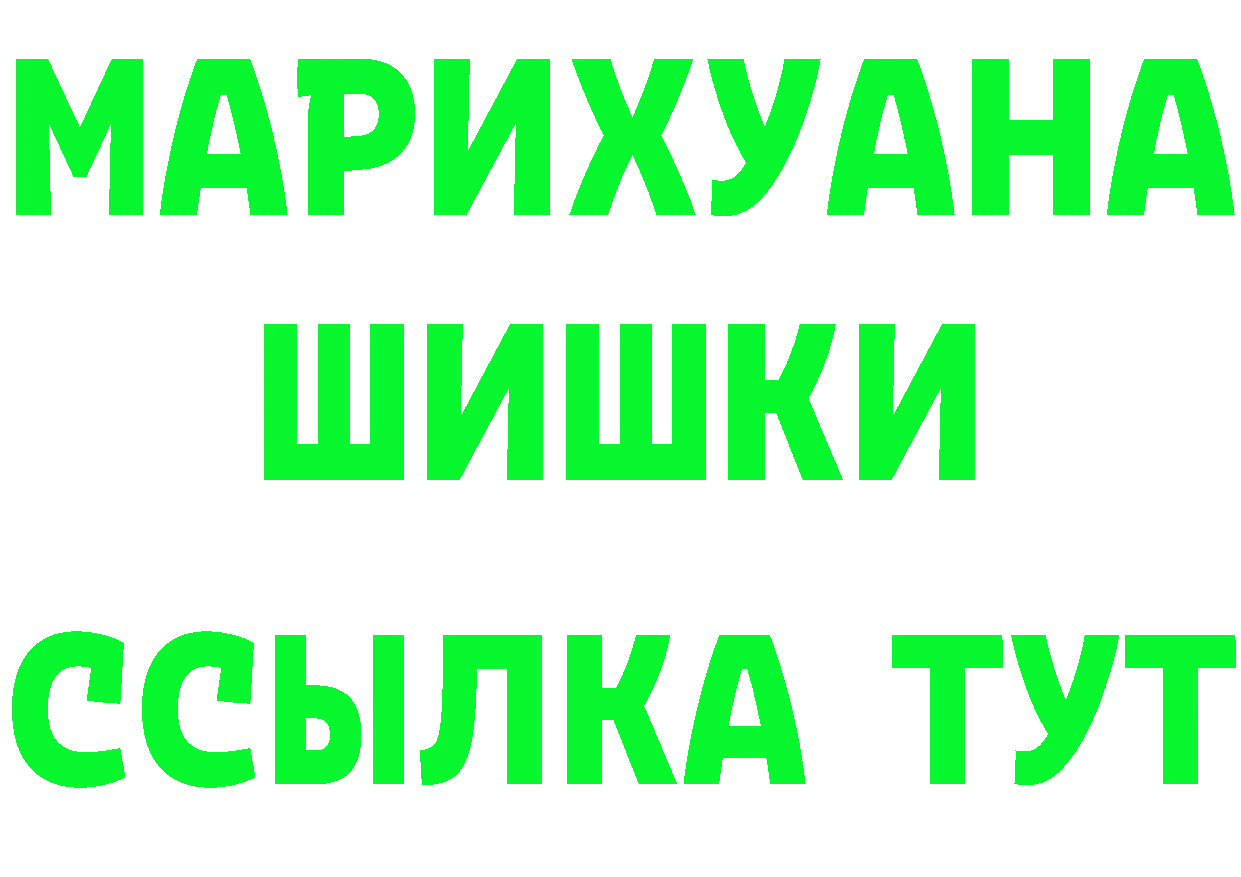 МАРИХУАНА
ШИШКИ
ССЫЛКА ТУТ